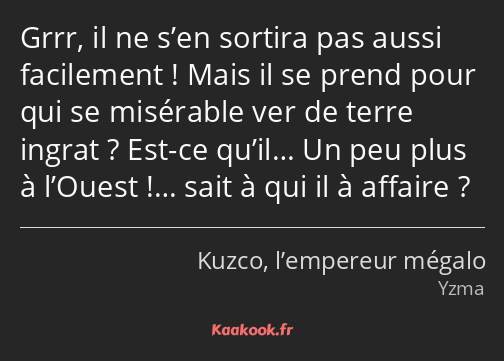 Grrr, il ne s’en sortira pas aussi facilement ! Mais il se prend pour qui se misérable ver de terre ingrat ? Est-ce qu’il… Un peu plus à l’Ouest !… sait à qui il à affaire ?

Kuzco, l’empereur mégalo
Yzma

Kaakook.fr